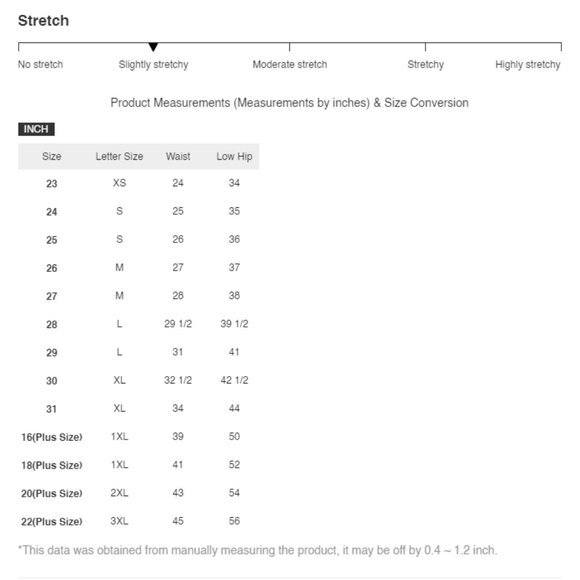 Stretch

No stretch Slightly stretchy Moderate stretch Stretchy Highly stretchy

Product Measurements (Measurements by inches) & Size Conversion

INCH

| Size | Letter Size | Waist | Low Hip |
|---|---|---|---|
| 23 | XS | 24 | 34 |
| 24 | S | 25 | 35 |
| 25 | S | 26 | 36 |
| 26 | M | 27 | 37 |
| 27 | M | 28 | 38 |
| 28 | L | 29 1/2 | 39 1/2 |
| 29 | L | 31 | 41 |
| 30 | XL | 32 1/2 | 42 1/2 |
| 31 | XL | 34 | 44 |
| 16(Plus Size) | 1XL | 39 | 50 |
| 18(Plus Size) | 1XL | 41 | 52 |
| 20(Plus Size) | 2XL | 43 | 54 |
| 22(Plus Size) | 3XL | 45 | 56 |

*This data was obtained from manually measuring the product, it may be off by 0.4 ~ 1.2 inch.